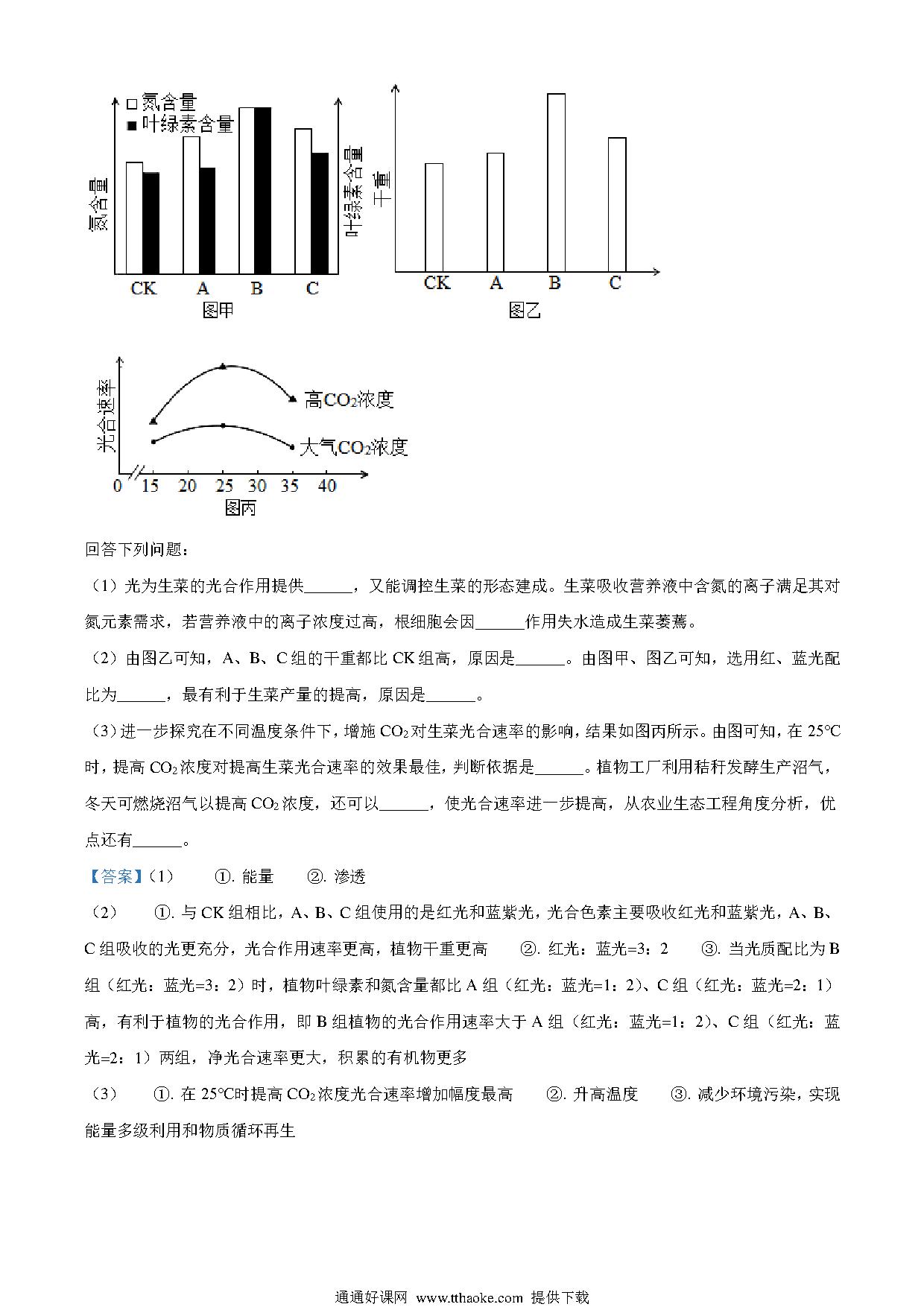 □氮含量
■叶绿素含量

氮含量

叶绿素含量

CK A B C

图甲

干重

CK A B C

图乙

光合速率

高$CO_2$浓度

大气$CO_2$浓度

0 15 20 25 30 35 40

图丙

回答下列问题：

（1）光为生菜的光合作用提供______，又能调控生菜的形态建成。生菜吸收营养液中含氮的离子满足其对氮元素需求，若营养液中的离子浓度过高，根细胞会因______作用失水造成生菜萎蔫。

（2）由图乙可知，A、B、C组的干重都比CK组高，原因是______。由图甲、图乙可知，选用红、蓝光配比为______，最有利于生菜产量的提高，原因是______。

（3）进一步探究在不同温度条件下，增施$CO_2$对生菜光合速率的影响，结果如图丙所示。由图可知，在25°C时，提高$CO_2$浓度对提高生菜光合速率的效果最佳，判断依据是______。植物工厂利用秸秆发酵生产沼气，冬天可燃烧沼气以提高$CO_2$浓度，还可以______，使光合速率进一步提高，从农业生态工程角度分析，优点还有______。

【答案】（1） ①. 能量 ②. 渗透

（2） ①. 与CK组相比，A、B、C组使用的是红光和蓝紫光，光合色素主要吸收红光和蓝紫光，A、B、C组吸收的光更充分，光合作用速率更高，植物干重更高 ②. 红光：蓝光=3：2 ③. 当光质配比为B组（红光：蓝光=3：2）时，植物叶绿素和氮含量都比A组（红光：蓝光=1：2）、C组（红光：蓝光=2：1）高，有利于植物的光合作用，即B组植物的光合作用速率大于A组（红光：蓝光=1：2）、C组（红光：蓝光=2：1）两组，净光合速率更大，积累的有机物更多

（3） ①. 在25°C时提高$CO_2$浓度光合速率增加幅度最高 ②. 升高温度 ③. 减少环境污染，实现能量多级利用和物质循环再生

通通好课网 www.tthaoke.com 提供下载